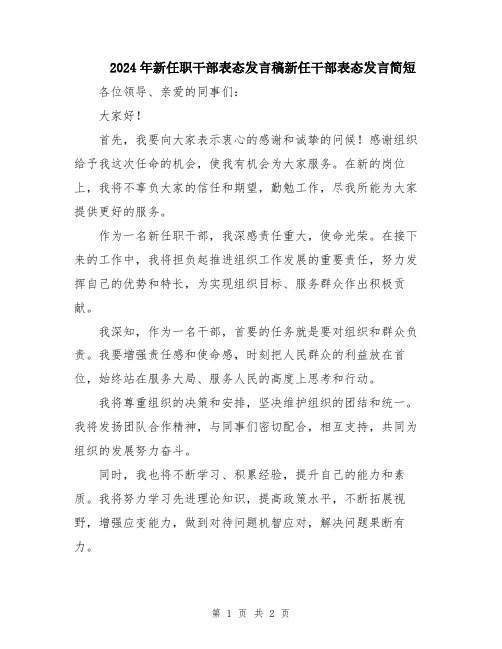 2024年新任职干部表态发言稿新任干部表态发言简短

各位领导、亲爱的同事们：

大家好！

首先，我要向大家表示衷心的感谢和诚挚的问候！感谢组织给予我这次任命的机会，使我有机会为大家服务。在新的岗位上，我将不辜负大家的信任和期望，勤勉工作，尽我所能为大家提供更好的服务。

作为一名新任职干部，我深感责任重大，使命光荣。在接下来的工作中，我将担负起推进组织工作发展的重要责任，努力发挥自己的优势和特长，为实现组织目标、服务群众作出积极贡献。

我深知，作为一名干部，首要的任务就是要对组织和群众负责。我要增强责任感和使命感，时刻把人民群众的利益放在首位，始终站在服务大局、服务人民的高度上思考和行动。

我将尊重组织的决策和安排，坚决维护组织的团结和统一。我将发扬团队合作精神，与同事们密切配合，相互支持，共同为组织的发展努力奋斗。

同时，我也将不断学习、积累经验，提升自己的能力和素质。我将努力学习先进理论知识，提高政策水平，不断拓展视野，增强应变能力，做到对待问题机智应对，解决问题果断有力。

第 1 页 共 2 页